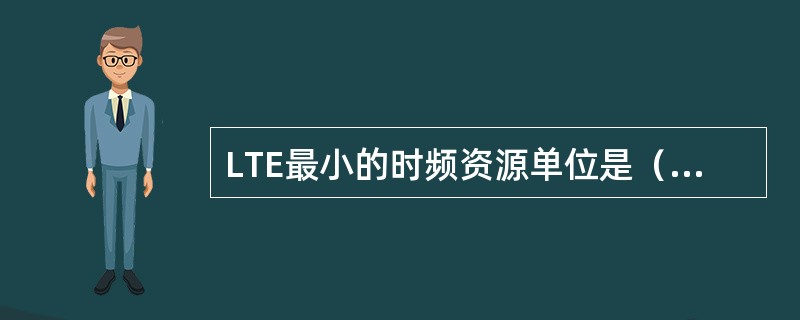 LTE最小的时频资源单位是（...